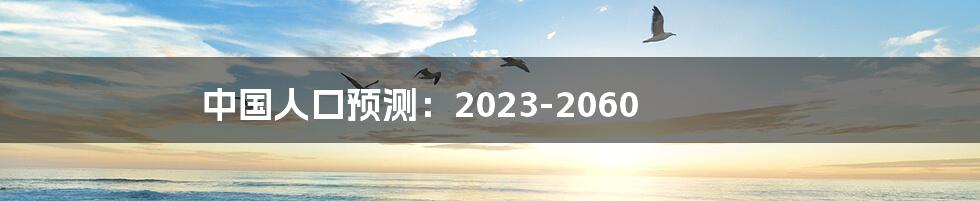 中国人口预测：2023-2060